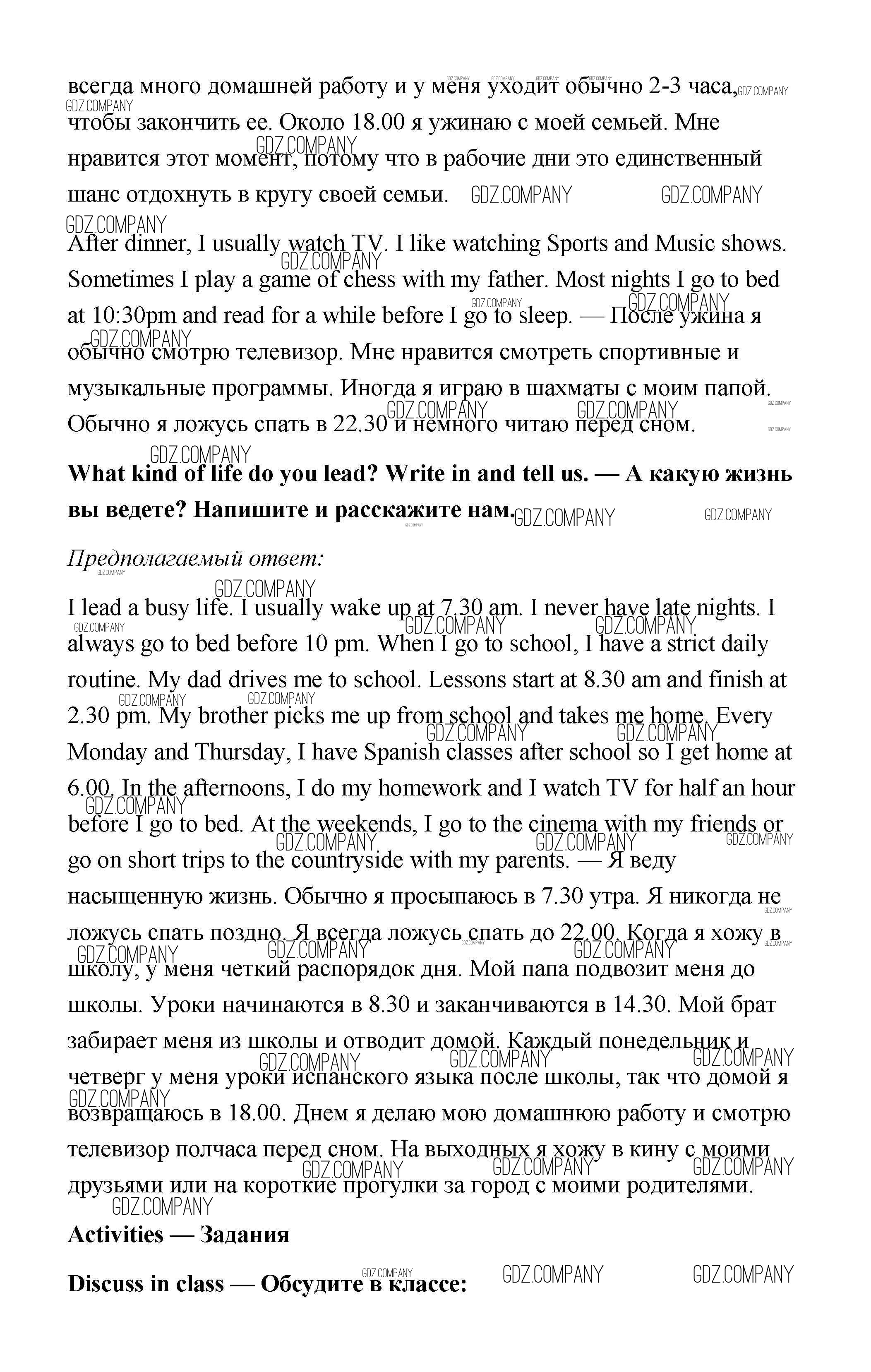 всегда много домашней работу и у меня уходит обычно 2-3 часа, чтобы закончить ее. Около 18.00 я ужинаю с моей семьей. Мне нравится этот момент, потому что в рабочие дни это единственный шанс отдохнуть в кругу своей семьи.

After dinner, I usually watch TV. I like watching Sports and Music shows. Sometimes I play a game of chess with my father. Most nights I go to bed at 10:30pm and read for a while before I go to sleep. — После ужина я обычно смотрю телевизор. Мне нравится смотреть спортивные и музыкальные программы. Иногда я играю в шахматы с моим папой. Обычно я ложусь спать в 22.30 и немного читаю перед сном.

**What kind of life do you lead? Write in and tell us. — А какую жизнь вы ведете? Напишите и расскажите нам.**

*Предполагаемый ответ:*

I lead a busy life. I usually wake up at 7.30 am. I never have late nights. I always go to bed before 10 pm. When I go to school, I have a strict daily routine. My dad drives me to school. Lessons start at 8.30 am and finish at 2.30 pm. My brother picks me up from school and takes me home. Every Monday and Thursday, I have Spanish classes after school so I get home at 6.00. In the afternoons, I do my homework and I watch TV for half an hour before I go to bed. At the weekends, I go to the cinema with my friends or go on short trips to the countryside with my parents. — Я веду насыщенную жизнь. Обычно я просыпаюсь в 7.30 утра. Я никогда не ложусь спать поздно. Я всегда ложусь спать до 22.00. Когда я хожу в школу, у меня четкий распорядок дня. Мой папа подвозит меня до школы. Уроки начинаются в 8.30 и заканчиваются в 14.30. Мой брат забирает меня из школы и отводит домой. Каждый понедельник и четверг у меня уроки испанского языка после школы, так что домой я возвращаюсь в 18.00. Днем я делаю мою домашнюю работу и смотрю телевизор полчаса перед сном. На выходных я хожу в кину с моими друзьями или на короткие прогулки за город с моими родителями.

**Activities — Задания**

**Discuss in class — Обсудите в классе:**

GDZ.COMPANY